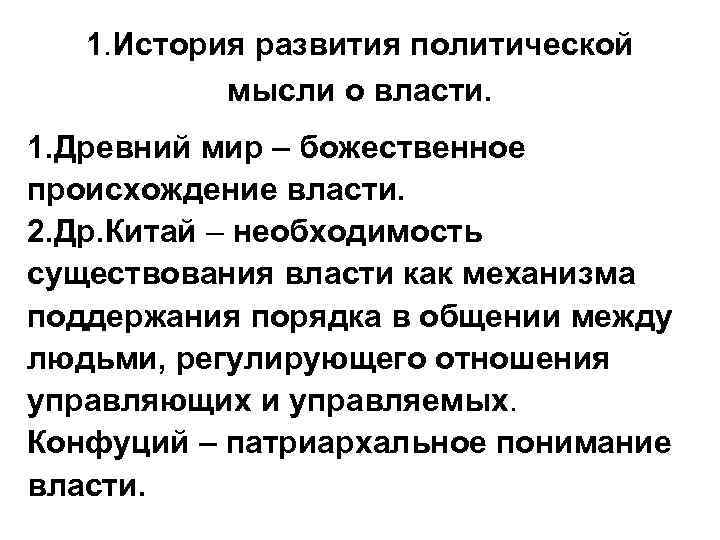 1.История развития политической мысли о власти.

1.Древний мир – божественное происхождение власти.

2.Др.Китай – необходимость существования власти как механизма поддержания порядка в общении между людьми, регулирующего отношения управляющих и управляемых. Конфуций – патриархальное понимание власти.